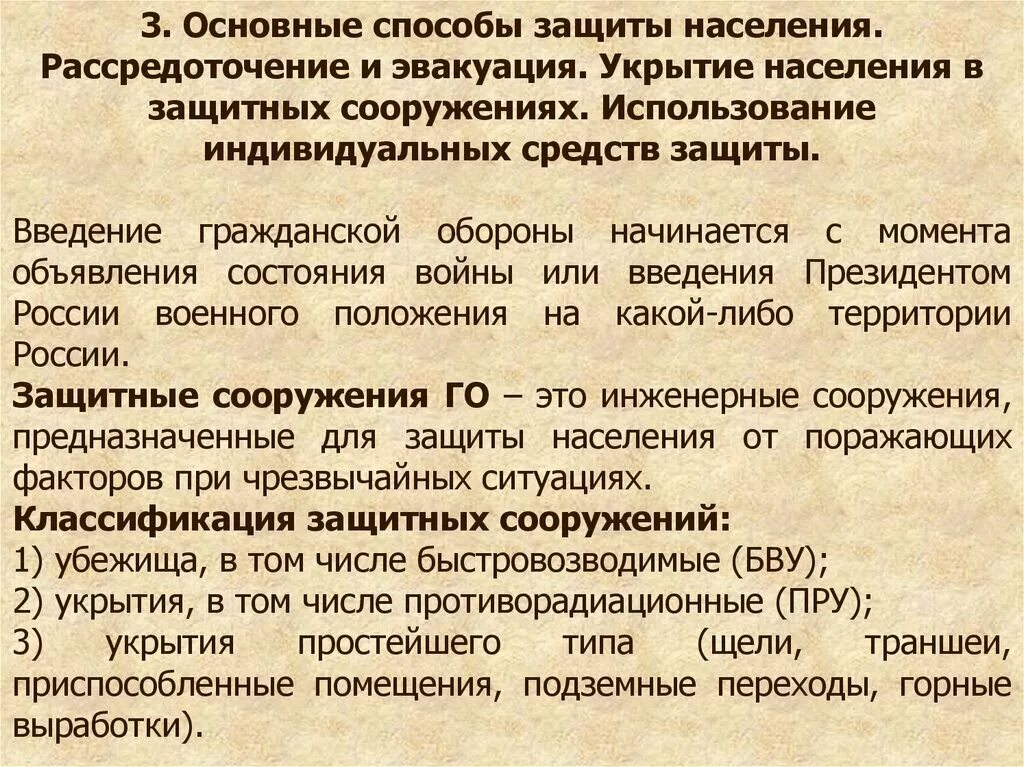 3. Основные способы защиты населения. Рассредоточение и эвакуация. Укрытие населения в защитных сооружениях. Использование индивидуальных средств защиты.

Введение гражданской обороны начинается с момента объявления состояния войны или введения Президентом России военного положения на какой-либо территории России.
Защитные сооружения ГО – это инженерные сооружения, предназначенные для защиты населения от поражающих факторов при чрезвычайных ситуациях.
Классификация защитных сооружений:
1) убежища, в том числе быстровозводимые (БВУ);
2) укрытия, в том числе противорадиационные (ПРУ);
3) укрытия простейшего типа (щели, траншеи, приспособленные помещения, подземные переходы, горные выработки).